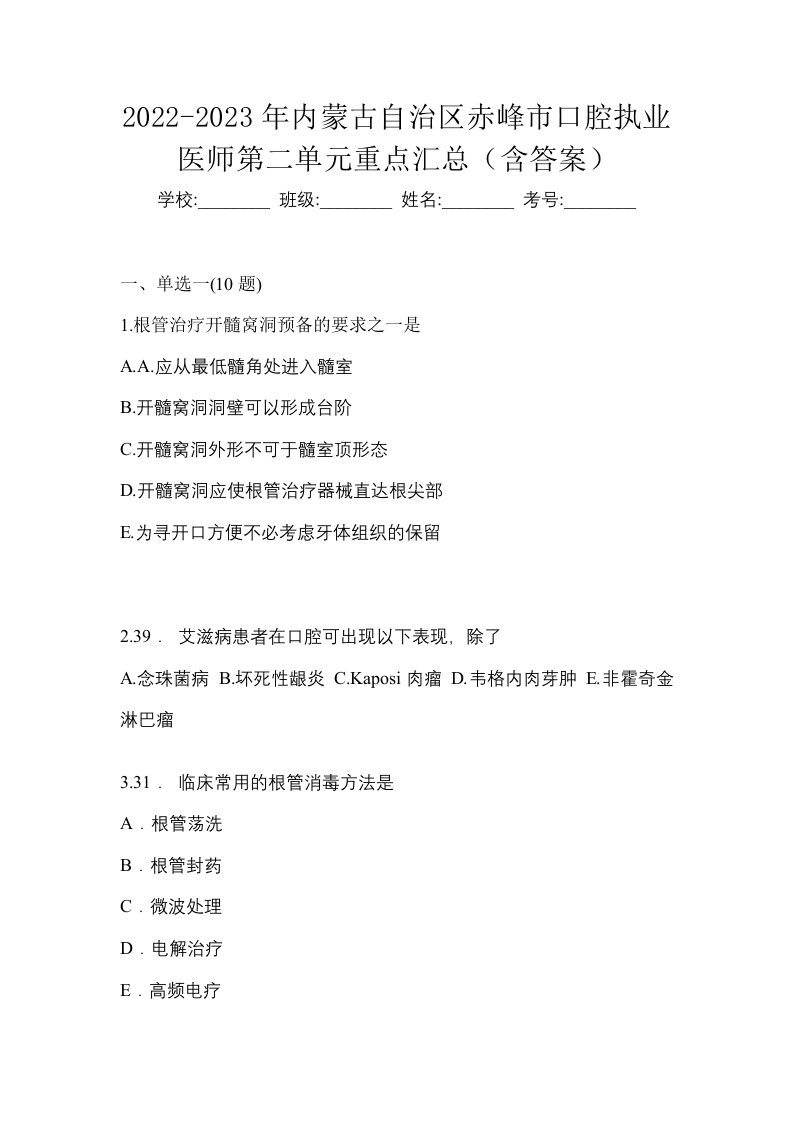 2022-2023年内蒙古自治区赤峰市口腔执业医师第二单元重点汇总（含答案）

学校:________ 班级:________ 姓名:________ 考号:________

一、单选一(10 题)

1.根管治疗开髓窝洞预备的要求之一是

A.A.应从最低髓角处进入髓室

B.开髓窝洞洞壁可以形成台阶

C.开髓窝洞外形不可于髓室顶形态

D.开髓窝洞应使根管治疗器械直达根尖部

E.为寻开口方便不必考虑牙体组织的保留

2.39． 艾滋病患者在口腔可出现以下表现，除了

A.念珠菌病 B.坏死性龈炎 C.Kaposi 肉瘤 D.韦格内肉芽肿 E.非霍奇金淋巴瘤

3.31． 临床常用的根管消毒方法是

A．根管荡洗

B．根管封药

C．微波处理

D．电解治疗

E．高频电疗